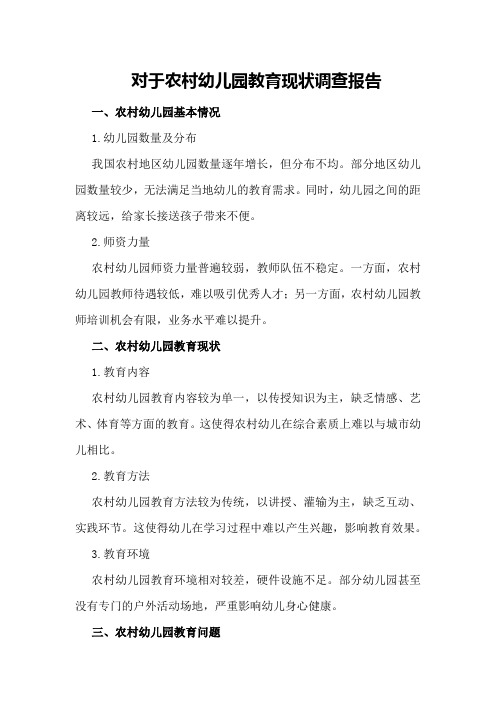 对于农村幼儿园教育现状调查报告

一、农村幼儿园基本情况

1.幼儿园数量及分布

我国农村地区幼儿园数量逐年增长，但分布不均。部分地区幼儿园数量较少，无法满足当地幼儿的教育需求。同时，幼儿园之间的距离较远，给家长接送孩子带来不便。

2.师资力量

农村幼儿园师资力量普遍较弱，教师队伍不稳定。一方面，农村幼儿园教师待遇较低，难以吸引优秀人才；另一方面，农村幼儿园教师培训机会有限，业务水平难以提升。

二、农村幼儿园教育现状

1.教育内容

农村幼儿园教育内容较为单一，以传授知识为主，缺乏情感、艺术、体育等方面的教育。这使得农村幼儿在综合素质上难以与城市幼儿相比。

2.教育方法

农村幼儿园教育方法较为传统，以讲授、灌输为主，缺乏互动、实践环节。这使得幼儿在学习过程中难以产生兴趣，影响教育效果。

3.教育环境

农村幼儿园教育环境相对较差，硬件设施不足。部分幼儿园甚至没有专门的户外活动场地，严重影响幼儿身心健康。

三、农村幼儿园教育问题